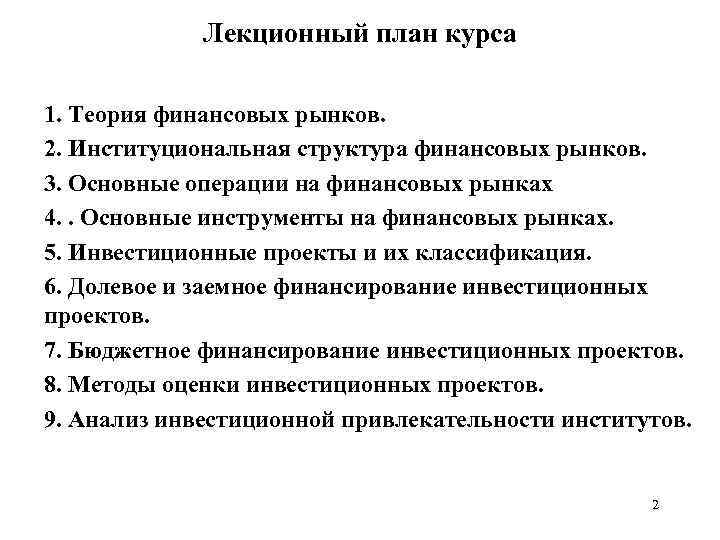 Лекционный план курса

1. Теория финансовых рынков.

2. Институциональная структура финансовых рынков.

3. Основные операции на финансовых рынках

4. . Основные инструменты на финансовых рынках.

5. Инвестиционные проекты и их классификация.

6. Долевое и заемное финансирование инвестиционных проектов.

7. Бюджетное финансирование инвестиционных проектов.

8. Методы оценки инвестиционных проектов.

9. Анализ инвестиционной привлекательности институтов.

2